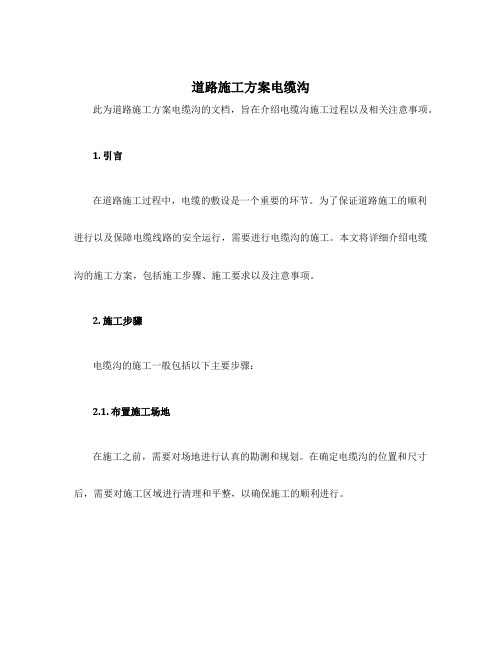 道路施工方案电缆沟

此为道路施工方案电缆沟的文档，旨在介绍电缆沟施工过程以及相关注意事项。

1. 引言

在道路施工过程中，电缆的敷设是一个重要的环节。为了保证道路施工的顺利进行以及保障电缆线路的安全运行，需要进行电缆沟的施工。本文将详细介绍电缆沟的施工方案，包括施工步骤、施工要求以及注意事项。

2. 施工步骤

电缆沟的施工一般包括以下主要步骤：

2.1. 布置施工场地

在施工之前，需要对场地进行认真的勘测和规划。在确定电缆沟的位置和尺寸后，需要对施工区域进行清理和平整，以确保施工的顺利进行。